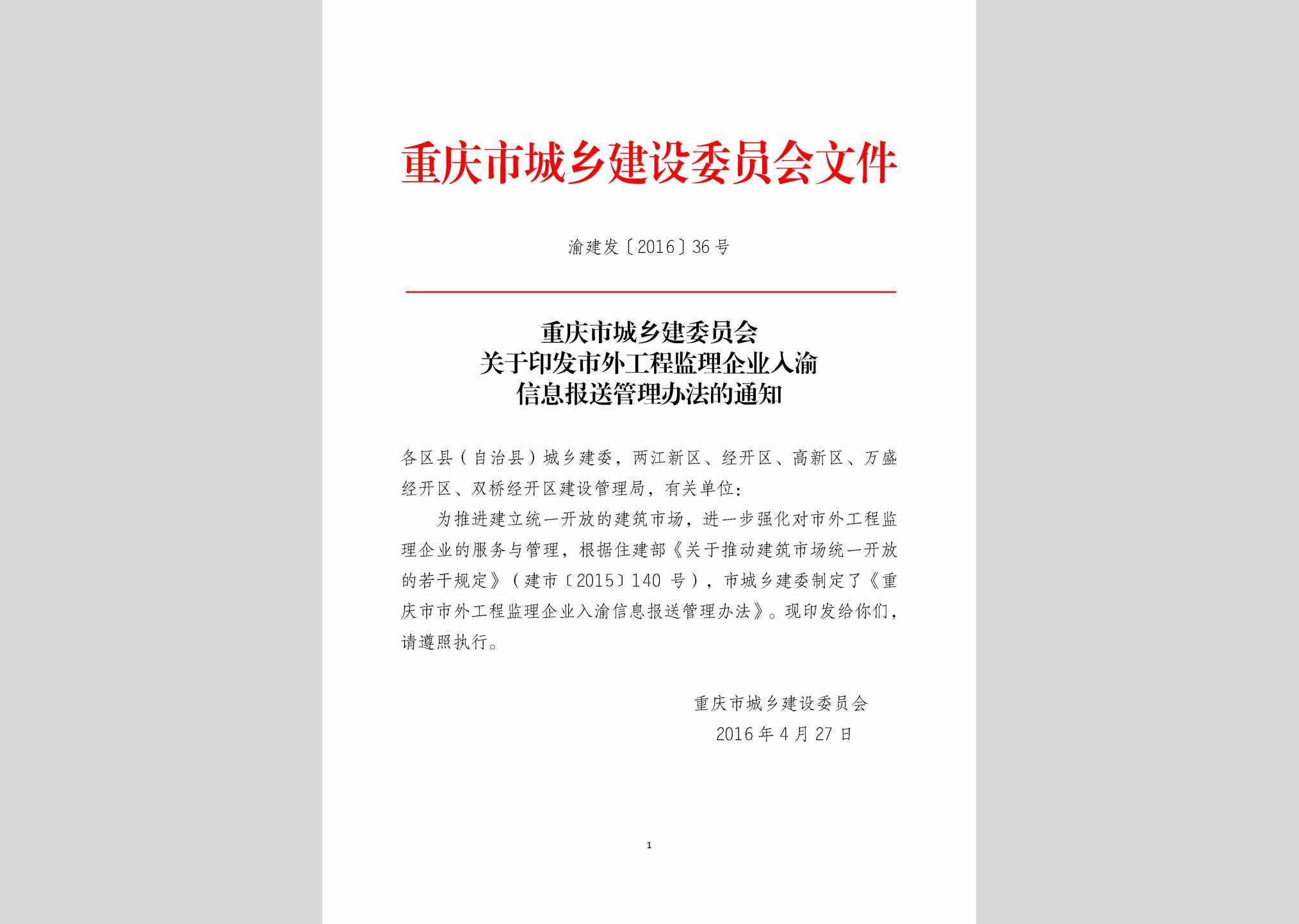 重庆市城乡建设委员会文件

渝建发〔2016〕36号

重庆市城乡建委员会
关于印发市外工程监理企业入渝
信息报送管理办法的通知

各区县（自治县）城乡建委，两江新区、经开区、高新区、万盛经开区、双桥经开区建设管理局，有关单位：

为推进建立统一开放的建筑市场，进一步强化对市外工程监理企业的服务与管理，根据住建部《关于推动建筑市场统一开放的若干规定》（建市〔2015〕140 号），市城乡建委制定了《重庆市市外工程监理企业入渝信息报送管理办法》。现印发给你们，请遵照执行。

重庆市城乡建设委员会
2016年4月27日

1